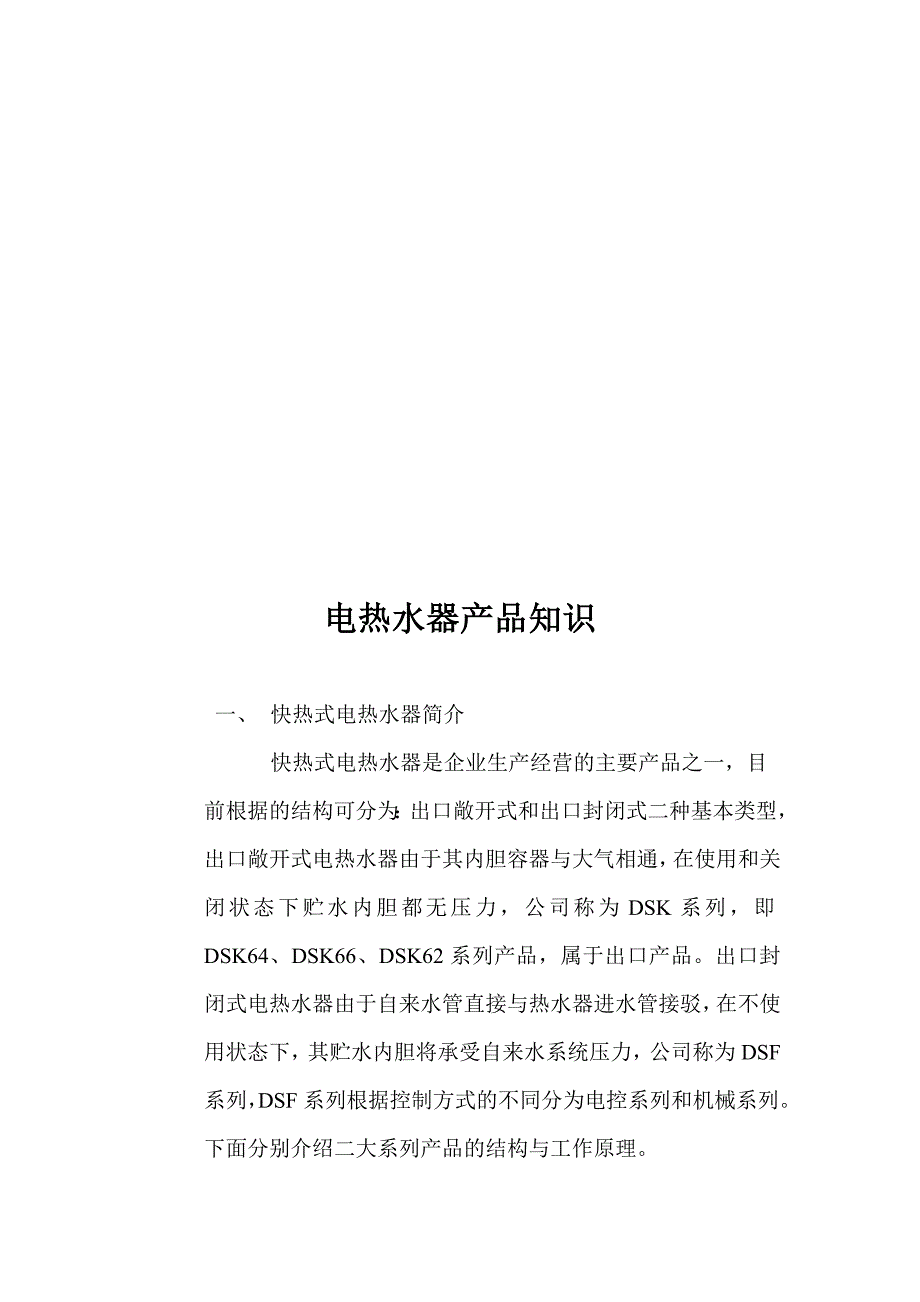 电热水器产品知识

一、 快热式电热水器简介

快热式电热水器是企业生产经营的主要产品之一，目前根据的结构可分为:出口敞开式和出口封闭式二种基本类型，出口敞开式电热水器由于其内胆容器与大气相通，在使用和关闭状态下贮水内胆都无压力，公司称为 DSK 系列，即 DSK64、DSK66、DSK62 系列产品，属于出口产品。出口封闭式电热水器由于自来水管直接与热水器进水管接驳，在不使用状态下，其贮水内胆将承受自来水系统压力，公司称为 DSF 系列，DSF 系列根据控制方式的不同分为电控系列和机械系列。下面分别介绍二大系列产品的结构与工作原理。